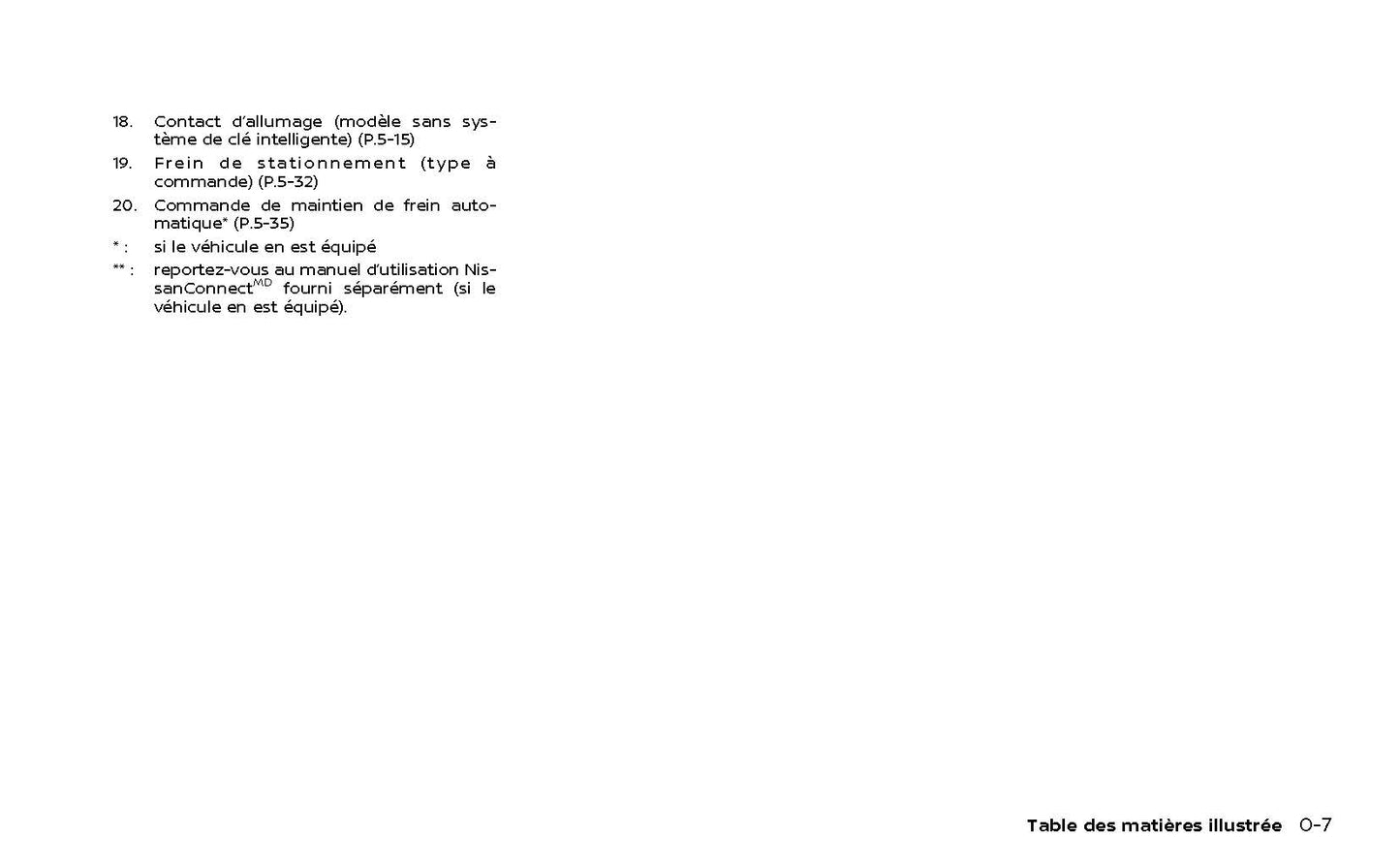 18. Contact d'allumage (modèle sans système de clé intelligente) (P.5-15)
19. Frein de stationnement (type à commande) (P.5-32)
20. Commande de maintien de frein automatique* (P.5-35)
* : si le véhicule en est équipé
** : reportez-vous au manuel d'utilisation NissanConnect$^{MD}$ fourni séparément (si le véhicule en est équipé).

Table des matières illustrée 0-7